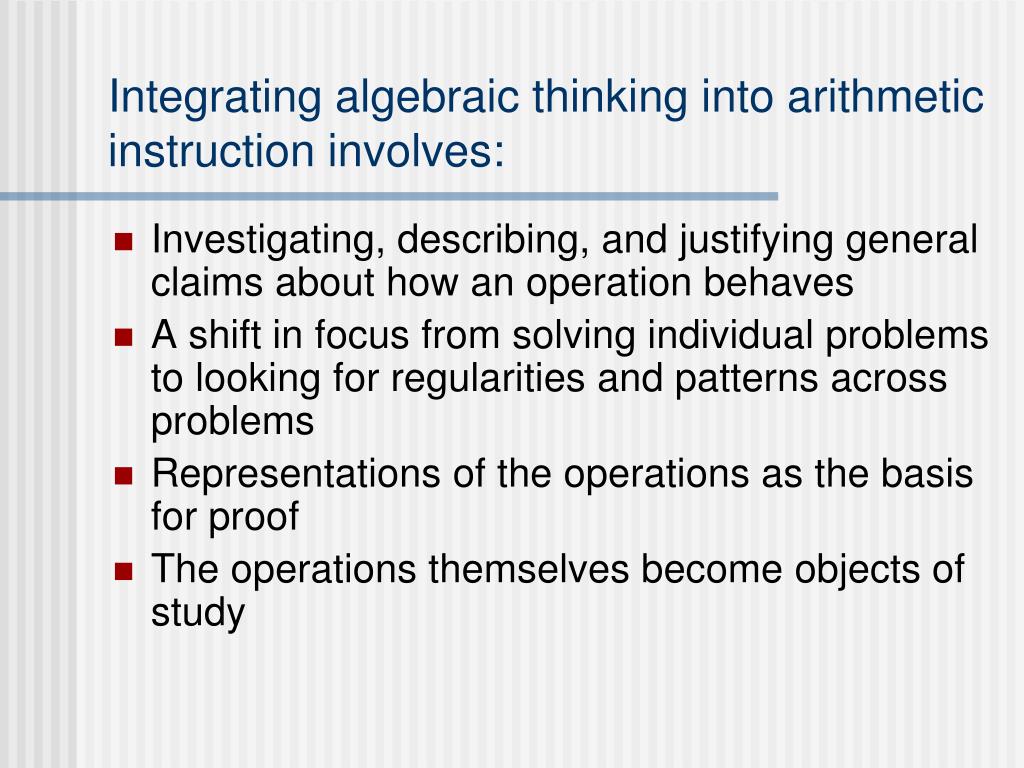 Integrating algebraic thinking into arithmetic instruction involves:

- Investigating, describing, and justifying general claims about how an operation behaves
- A shift in focus from solving individual problems to looking for regularities and patterns across problems
- Representations of the operations as the basis for proof
- The operations themselves become objects of study